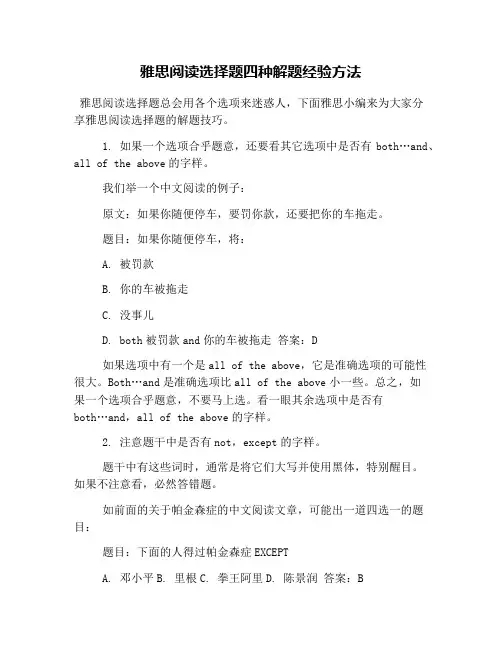 雅思阅读选择题四种解题经验方法

雅思阅读选择题总会用各个选项来迷惑人，下面雅思小编来为大家分享雅思阅读选择题的解题技巧。

1. 如果一个选项合乎题意，还要看其它选项中是否有 both…and、all of the above 的字样。

我们举一个中文阅读的例子：

原文：如果你随便停车，要罚你款，还要把你的车拖走。

题目：如果你随便停车，将：

A. 被罚款

B. 你的车被拖走

C. 没事儿

D. both 被罚款 and 你的车被拖走 答案：D

如果选项中有一个是 all of the above，它是准确选项的可能性很大。Both…and 是准确选项比 all of the above 小一些。总之，如果一个选项合乎题意，不要马上选。看一眼其余选项中是否有 both…and，all of the above 的字样。

2. 注意题干中是否有 not，except 的字样。

题干中有这些词时，通常是将它们大写并使用黑体，特别醒目。如果不注意看，必然答错题。

如前面的关于帕金森症的中文阅读文章，可能出一道四选一的题目：

题目：下面的人得过帕金森症 EXCEPT

A. 邓小平 B. 里根 C. 拳王阿里 D. 陈景润 答案：B